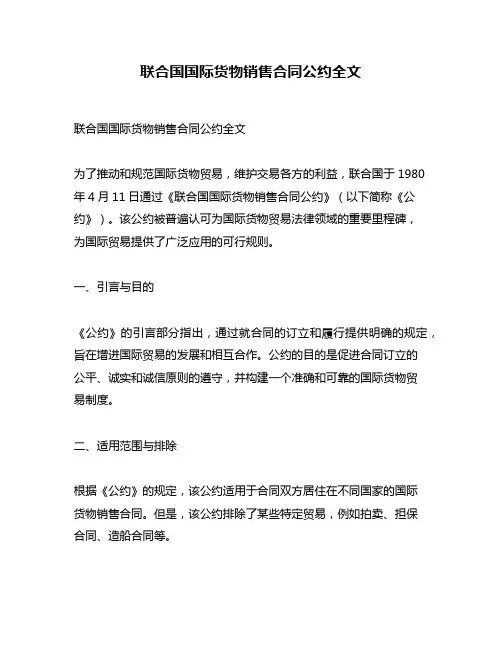 联合国国际货物销售合同公约全文

联合国国际货物销售合同公约全文

为了推动和规范国际货物贸易，维护交易各方的利益，联合国于 1980 年 4 月 11 日通过《联合国国际货物销售合同公约》（以下简称《公约》）。该公约被普遍认可为国际货物贸易法律领域的重要里程碑，为国际贸易提供了广泛应用的可行规则。

一、引言与目的

《公约》的引言部分指出，通过就合同的订立和履行提供明确的规定，旨在增进国际贸易的发展和相互合作。公约的目的是促进合同订立的公平、诚实和诚信原则的遵守，并构建一个准确和可靠的国际货物贸易制度。

二、适用范围与排除

根据《公约》的规定，该公约适用于合同双方居住在不同国家的国际货物销售合同。但是，该公约排除了某些特定贸易，例如拍卖、担保合同、造船合同等。